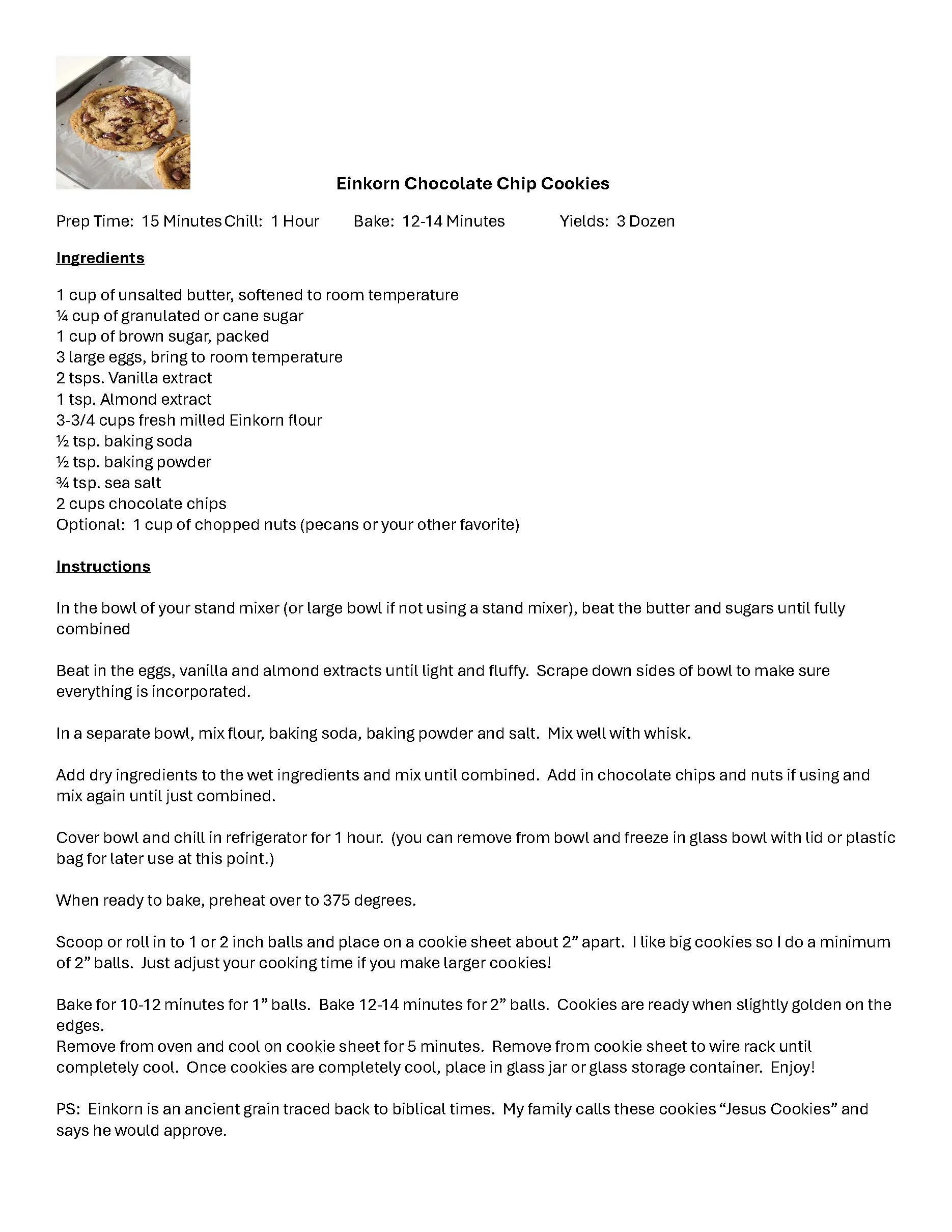 Einkorn Chocolate Chip Cookies

Prep Time: 15 Minutes Chill: 1 Hour Bake: 12-14 Minutes Yields: 3 Dozen

Ingredients

1 cup of unsalted butter, softened to room temperature
¼ cup of granulated or cane sugar
1 cup of brown sugar, packed
3 large eggs, bring to room temperature
2 tsps. Vanilla extract
1 tsp. Almond extract
3-3/4 cups fresh milled Einkorn flour
½ tsp. baking soda
½ tsp. baking powder
¾ tsp. sea salt
2 cups chocolate chips
Optional: 1 cup of chopped nuts (pecans or your other favorite)

Instructions

In the bowl of your stand mixer (or large bowl if not using a stand mixer), beat the butter and sugars until fully combined

Beat in the eggs, vanilla and almond extracts until light and fluffy. Scrape down sides of bowl to make sure everything is incorporated.

In a separate bowl, mix flour, baking soda, baking powder and salt. Mix well with whisk.

Add dry ingredients to the wet ingredients and mix until combined. Add in chocolate chips and nuts if using and mix again until just combined.

Cover bowl and chill in refrigerator for 1 hour. (you can remove from bowl and freeze in glass bowl with lid or plastic bag for later use at this point.)

When ready to bake, preheat over to 375 degrees.

Scoop or roll in to 1 or 2 inch balls and place on a cookie sheet about 2” apart. I like big cookies so I do a minimum of 2” balls. Just adjust your cooking time if you make larger cookies!

Bake for 10-12 minutes for 1” balls. Bake 12-14 minutes for 2” balls. Cookies are ready when slightly golden on the edges.
Remove from oven and cool on cookie sheet for 5 minutes. Remove from cookie sheet to wire rack until completely cool. Once cookies are completely cool, place in glass jar or glass storage container. Enjoy!

PS: Einkorn is an ancient grain traced back to biblical times. My family calls these cookies “Jesus Cookies” and says he would approve.